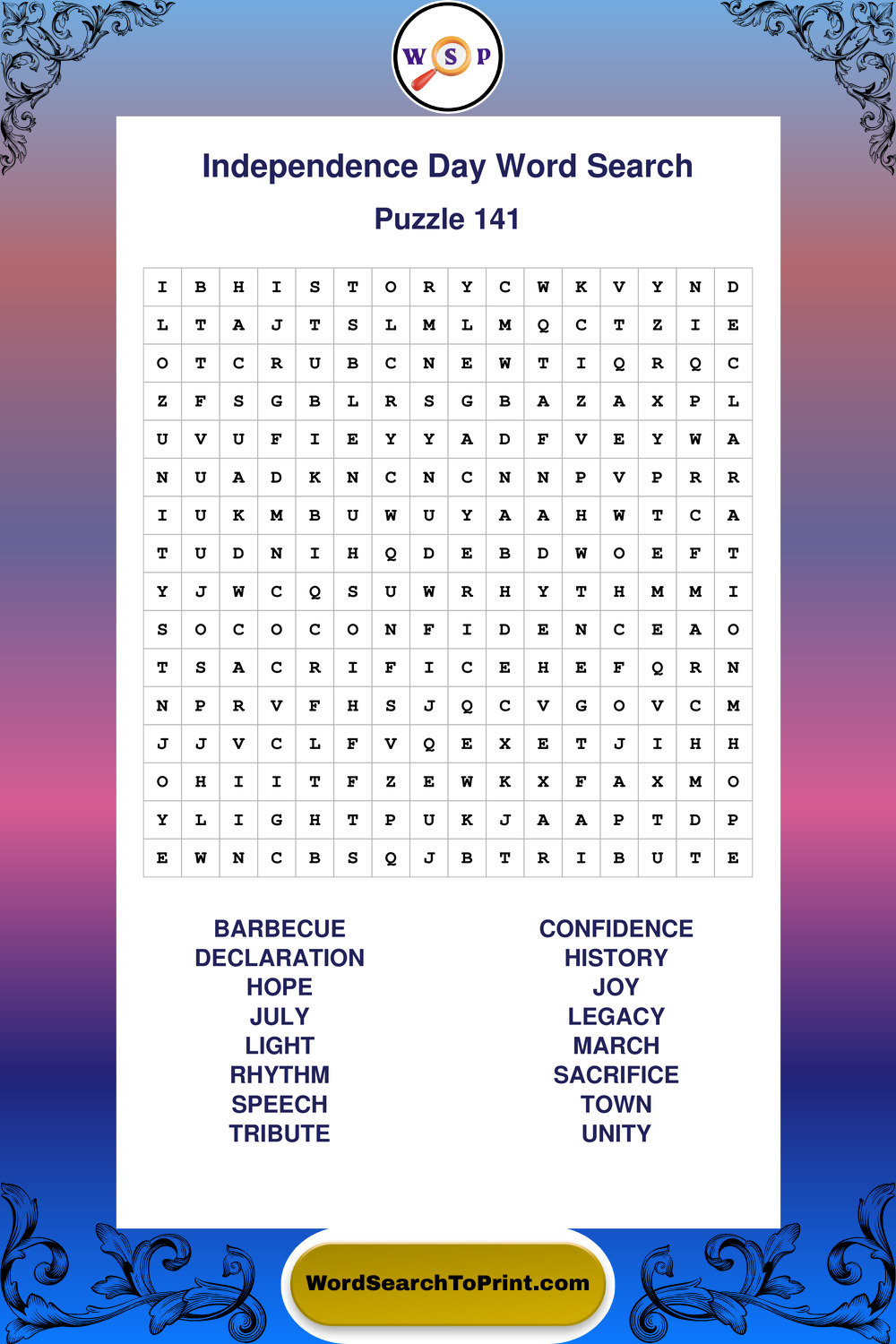 W S P

Independence Day Word Search

Puzzle 141

| I | B | H | I | S | T | O | R | Y | C | W | K | V | Y | N | D |
|---|---|---|---|---|---|---|---|---|---|---|---|---|---|---|---|
| L | T | A | J | T | S | L | M | L | M | Q | C | T | Z | I | E |
| O | T | C | R | U | B | C | N | E | W | T | I | Q | R | Q | C |
| Z | F | S | G | B | L | R | S | G | B | A | Z | A | X | P | L |
| U | V | U | F | I | E | Y | Y | A | D | F | V | E | Y | W | A |
| N | U | A | D | K | N | C | N | C | N | N | P | V | P | R | R |
| I | U | K | M | B | U | W | U | Y | A | A | H | W | T | C | A |
| T | U | D | N | I | H | Q | D | E | B | D | W | O | E | F | T |
| Y | J | W | C | Q | S | U | W | R | H | Y | T | H | M | M | I |
| S | O | C | O | C | O | N | F | I | D | E | N | C | E | A | O |
| T | S | A | C | R | I | F | I | C | E | H | E | F | Q | R | N |
| N | P | R | V | F | H | S | J | Q | C | V | G | O | V | C | M |
| J | J | V | C | L | F | V | Q | E | X | E | T | J | I | H | H |
| O | H | I | I | T | F | Z | E | W | K | X | F | A | X | M | O |
| Y | L | I | G | H | T | P | U | K | J | A | A | P | T | D | P |
| E | W | N | C | B | S | Q | J | B | T | R | I | B | U | T | E |

BARBECUE
DECLARATION
HOPE
JULY
LIGHT
RHYTHM
SPEECH
TRIBUTE

CONFIDENCE
HISTORY
JOY
LEGACY
MARCH
SACRIFICE
TOWN
UNITY

WordSearchToPrint.com